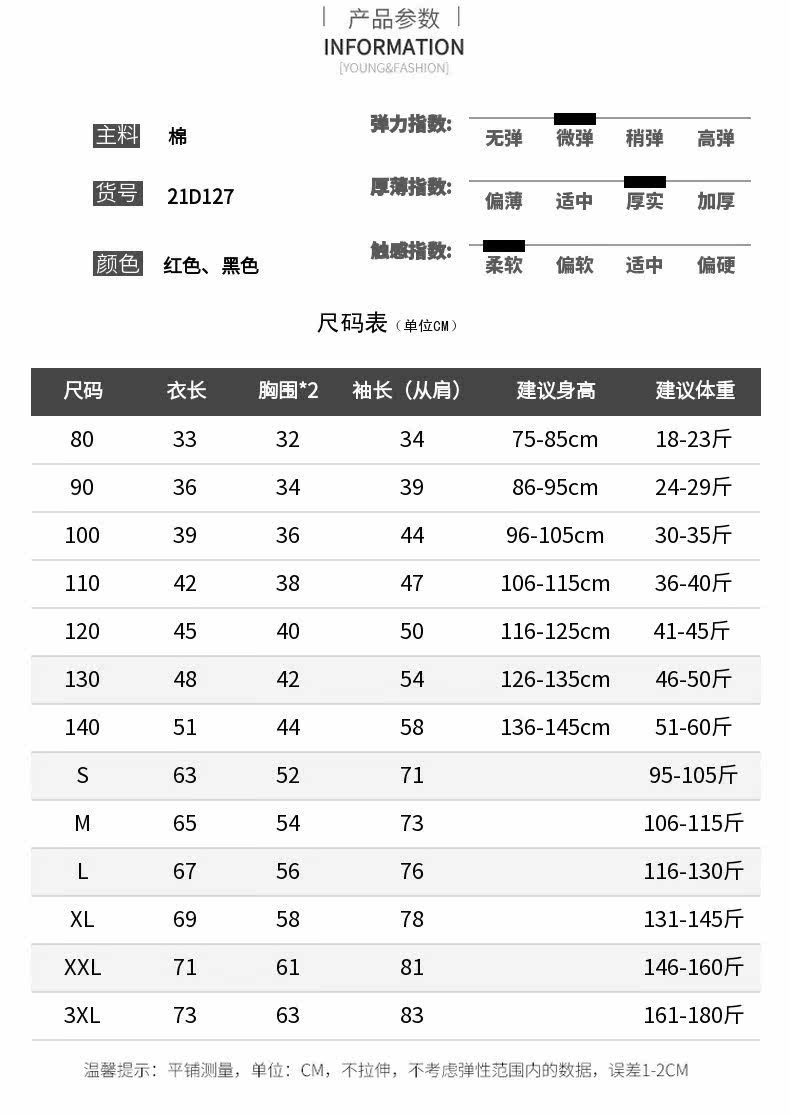 产品参数
INFORMATION
[YOUNG&FASHION]

主料 棉
货号 21D127
颜色 红色、黑色

弹力指数: 无弹 微弹 稍弹 高弹
厚薄指数: 偏薄 适中 厚实 加厚
触感指数: 柔软 偏软 适中 偏硬

尺码表（单位CM）

| 尺码 | 衣长 | 胸围*2 | 袖长（从肩） | 建议身高 | 建议体重 |
|---|---|---|---|---|---|
| 80 | 33 | 32 | 34 | 75-85cm | 18-23斤 |
| 90 | 36 | 34 | 39 | 86-95cm | 24-29斤 |
| 100 | 39 | 36 | 44 | 96-105cm | 30-35斤 |
| 110 | 42 | 38 | 47 | 106-115cm | 36-40斤 |
| 120 | 45 | 40 | 50 | 116-125cm | 41-45斤 |
| 130 | 48 | 42 | 54 | 126-135cm | 46-50斤 |
| 140 | 51 | 44 | 58 | 136-145cm | 51-60斤 |
| S | 63 | 52 | 71 | | 95-105斤 |
| M | 65 | 54 | 73 | | 106-115斤 |
| L | 67 | 56 | 76 | | 116-130斤 |
| XL | 69 | 58 | 78 | | 131-145斤 |
| XXL | 71 | 61 | 81 | | 146-160斤 |
| 3XL | 73 | 63 | 83 | | 161-180斤 |

温馨提示：平铺测量，单位：CM，不拉伸，不考虑弹性范围内的数据，误差1-2CM